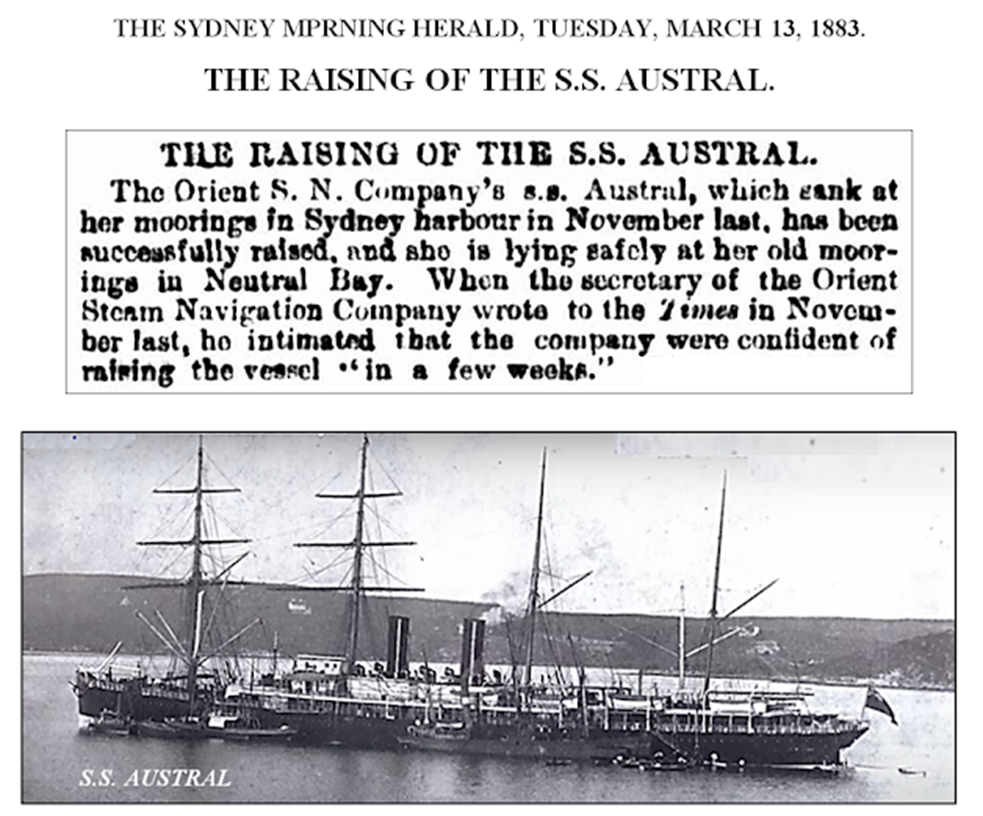 THE SYDNEY MPRNING HERALD, TUESDAY, MARCH 13, 1883.

THE RAISING OF THE S.S. AUSTRAL.

THE RAISING OF THE S.S. AUSTRAL.

The Orient S. N. Company's s.s. Austral, which sank at her moorings in Sydney harbour in November last, has been successfully raised, and she is lying safely at her old moorings in Neutral Bay. When the secretary of the Orient Steam Navigation Company wrote to the Times in November last, he intimated that the company were confident of raising the vessel "in a few weeks."

S.S. AUSTRAL